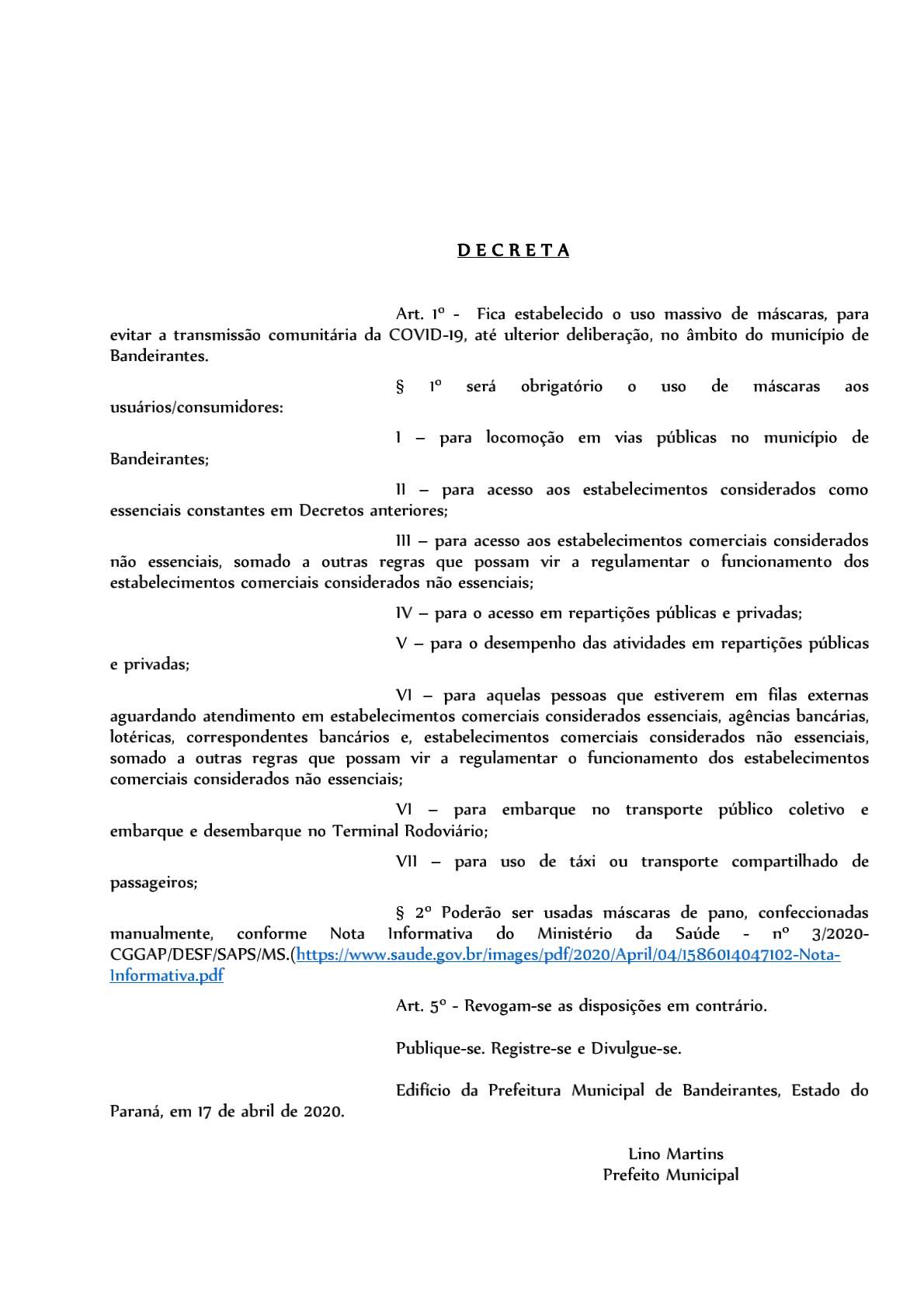 D E C R E T A

Art. 1º - Fica estabelecido o uso massivo de máscaras, para evitar a transmissão comunitária da COVID-19, até ulterior deliberação, no âmbito do município de Bandeirantes.

§ 1º será obrigatório o uso de máscaras aos usuários/consumidores:

I – para locomoção em vias públicas no município de Bandeirantes;

II – para acesso aos estabelecimentos considerados como essenciais constantes em Decretos anteriores;

III – para acesso aos estabelecimentos comerciais considerados não essenciais, somado a outras regras que possam vir a regulamentar o funcionamento dos estabelecimentos comerciais considerados não essenciais;

IV – para o acesso em repartições públicas e privadas;

V – para o desempenho das atividades em repartições públicas e privadas;

VI – para aquelas pessoas que estiverem em filas externas aguardando atendimento em estabelecimentos comerciais considerados essenciais, agências bancárias, lotéricas, correspondentes bancários e, estabelecimentos comerciais considerados não essenciais, somado a outras regras que possam vir a regulamentar o funcionamento dos estabelecimentos comerciais considerados não essenciais;

VI – para embarque no transporte público coletivo e embarque e desembarque no Terminal Rodoviário;

VII – para uso de táxi ou transporte compartilhado de passageiros;

§ 2º Poderão ser usadas máscaras de pano, confeccionadas manualmente, conforme Nota Informativa do Ministério da Saúde - nº 3/2020-CGGAP/DESF/SAPS/MS.(https://www.saude.gov.br/images/pdf/2020/April/04/1586014047102-Nota-Informativa.pdf

Art. 5º - Revogam-se as disposições em contrário.

Publique-se. Registre-se e Divulgue-se.

Edifício da Prefeitura Municipal de Bandeirantes, Estado do Paraná, em 17 de abril de 2020.

Lino Martins
Prefeito Municipal